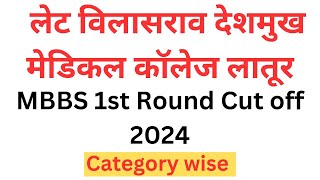 लेट विलासराव देशमुख मेडिकल कॉलेज लातूर

MBBS 1st Round Cut off 2024

Category wise